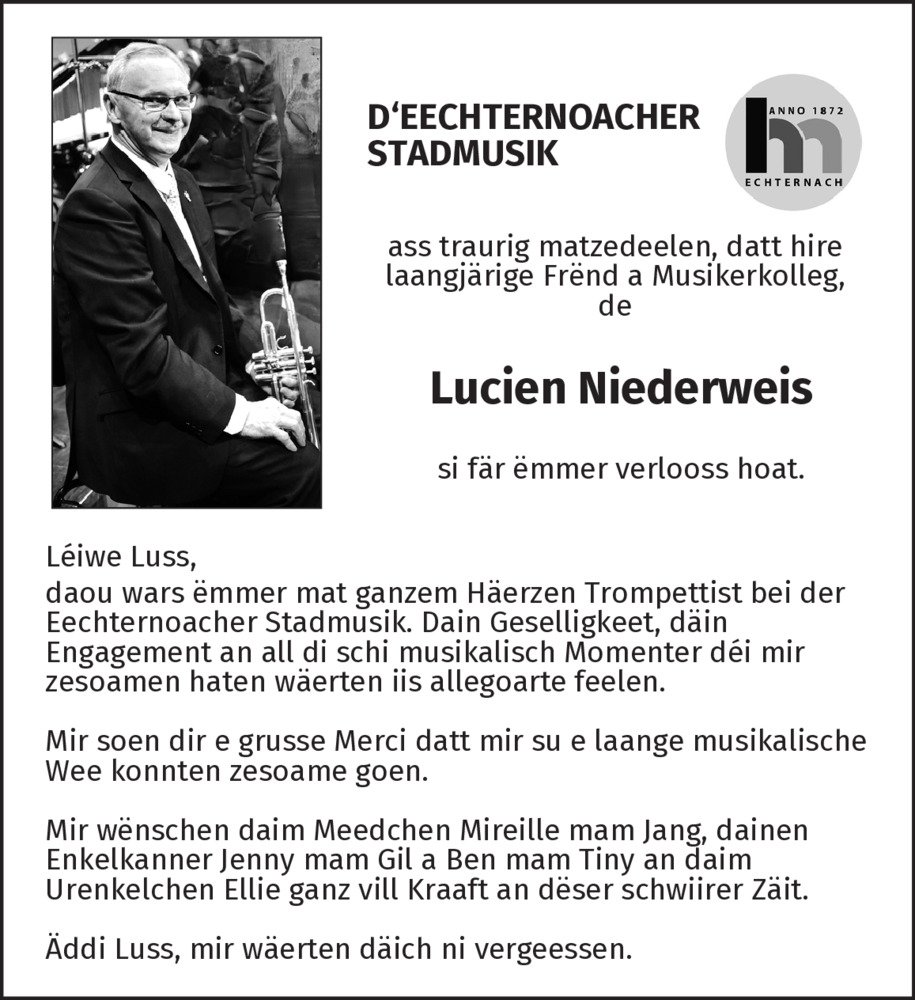 D'EECHTERNOACHER STADMUSIK

ANNO 1872
ECHTERNACH

ass traurig matzedeelen, datt hire laangjärige Frënd a Musikerkolleg, de

Lucien Niederweis

si fär ëmmer verlooss hoat.

Léiwe Luss,
daou wars ëmmer mat ganzem Häerzen Trompettist bei der Eechternoacher Stadmusik. Dain Geselligkeet, däin Engagement an all di schi musikalisch Momenter déi mir zesoamen haten wäerten iis allegoarte feelen.

Mir soen dir e grusse Merci datt mir su e laange musikalische Wee konnten zesoame goen.

Mir wënschen daim Meedchen Mireille mam Jang, dainen Enkelkanner Jenny mam Gil a Ben mam Tiny an daim Urenkelchen Ellie ganz vill Kraaft an dëser schwiirer Zäit.

Äddi Luss, mir wäerten däich ni vergeessen.